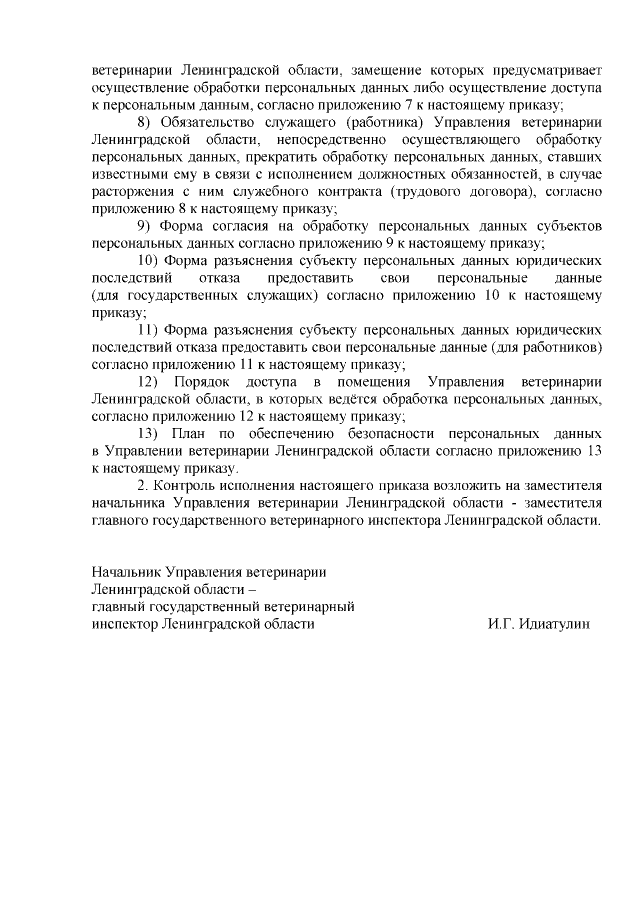 ветеринарии Ленинградской области, замещение которых предусматривает осуществление обработки персональных данных либо осуществление доступа к персональным данным, согласно приложению 7 к настоящему приказу;

8) Обязательство служащего (работника) Управления ветеринарии Ленинградской области, непосредственно осуществляющего обработку персональных данных, прекратить обработку персональных данных, ставших известными ему в связи с исполнением должностных обязанностей, в случае расторжения с ним служебного контракта (трудового договора), согласно приложению 8 к настоящему приказу;

9) Форма согласия на обработку персональных данных субъектов персональных данных согласно приложению 9 к настоящему приказу;

10) Форма разъяснения субъекту персональных данных юридических последствий отказа предоставить свои персональные данные (для государственных служащих) согласно приложению 10 к настоящему приказу;

11) Форма разъяснения субъекту персональных данных юридических последствий отказа предоставить свои персональные данные (для работников) согласно приложению 11 к настоящему приказу;

12) Порядок доступа в помещения Управления ветеринарии Ленинградской области, в которых ведётся обработка персональных данных, согласно приложению 12 к настоящему приказу;

13) План по обеспечению безопасности персональных данных в Управлении ветеринарии Ленинградской области согласно приложению 13 к настоящему приказу.

2. Контроль исполнения настоящего приказа возложить на заместителя начальника Управления ветеринарии Ленинградской области - заместителя главного государственного ветеринарного инспектора Ленинградской области.

Начальник Управления ветеринарии Ленинградской области – главный государственный ветеринарный инспектор Ленинградской области

И.Г. Идиатулин